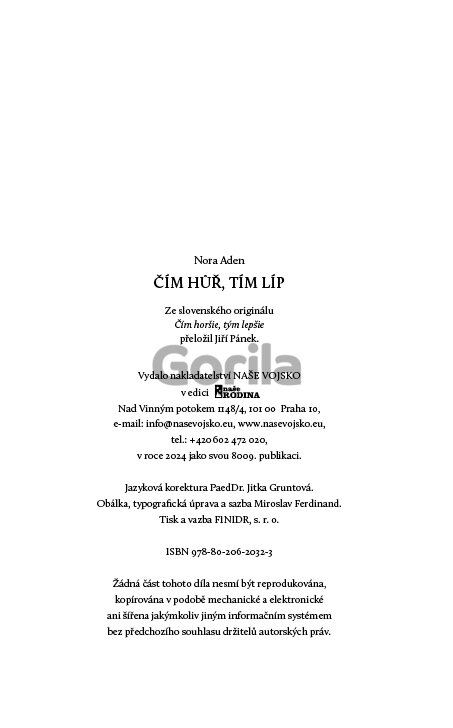 Nora Aden

ČÍM HŮŘ, TÍM LÍP

Ze slovenského originálu
Čím horšie, tým lepšie
přeložil Jiří Pánek.

Vydalo nakladatelství NAŠE VOJSKO
v edici naše RODINA
Nad Vinným potokem 1148/4, 101 00 Praha 10,
e-mail: info@nasevojsko.eu, www.nasevojsko.eu,
tel.: +420 602 472 020,
v roce 2024 jako svou 8009. publikaci.

Jazyková korektura PaedDr. Jitka Gruntová.
Obálka, typografická úprava a sazba Miroslav Ferdinand.
Tisk a vazba FINIDR, s. r. o.

ISBN 978-80-206-2032-3

Žádná část tohoto díla nesmí být reprodukována,
kopírována v podobě mechanické a elektronické
ani šířena jakýmkoliv jiným informačním systémem
bez předchozího souhlasu držitelů autorských práv.

Gorila